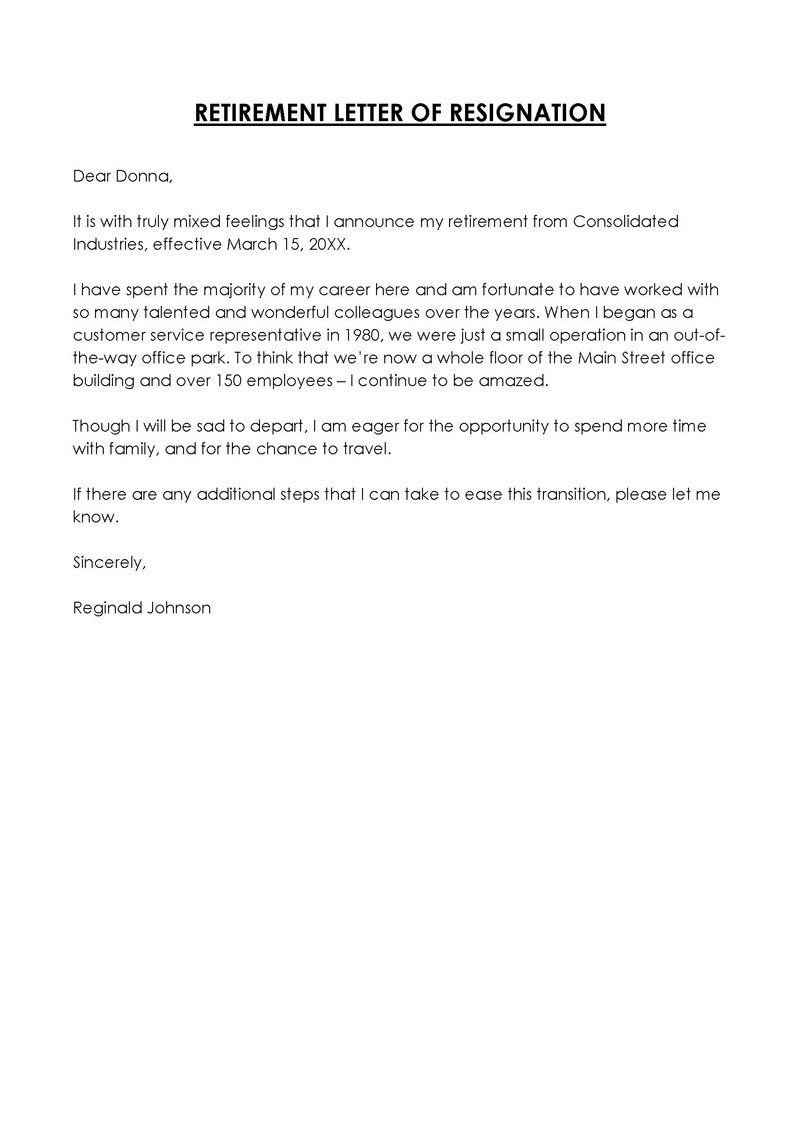 RETIREMENT LETTER OF RESIGNATION

Dear Donna,

It is with truly mixed feelings that I announce my retirement from Consolidated Industries, effective March 15, 20XX.

I have spent the majority of my career here and am fortunate to have worked with so many talented and wonderful colleagues over the years. When I began as a customer service representative in 1980, we were just a small operation in an out-of-the-way office park. To think that we're now a whole floor of the Main Street office building and over 150 employees – I continue to be amazed.

Though I will be sad to depart, I am eager for the opportunity to spend more time with family, and for the chance to travel.

If there are any additional steps that I can take to ease this transition, please let me know.

Sincerely,

Reginald Johnson